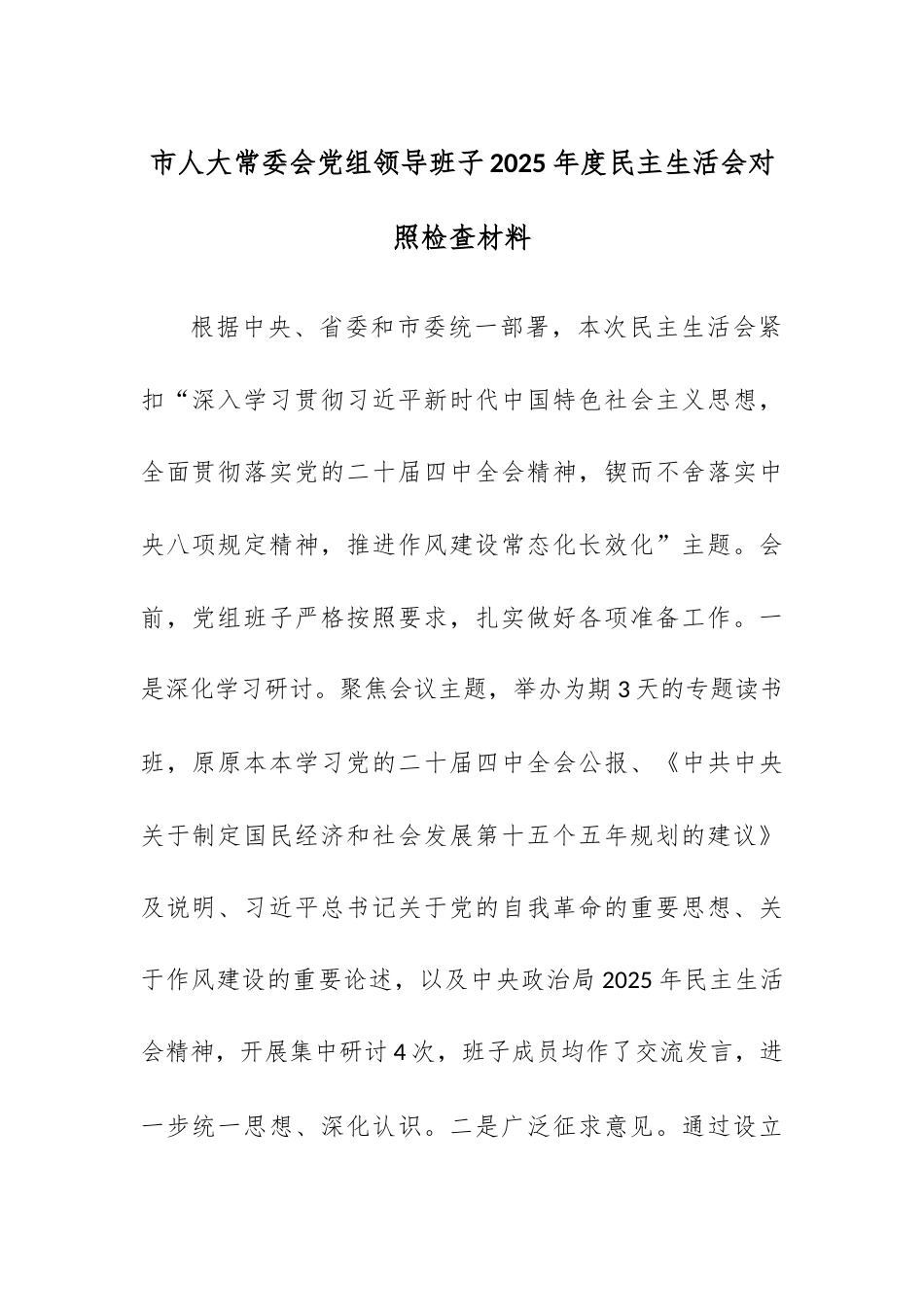 市人大常委会党组领导班子2025年度民主生活会对照检查材料

根据中央、省委和市委统一部署，本次民主生活会紧扣“深入学习贯彻习近平新时代中国特色社会主义思想，全面贯彻落实党的二十届四中全会精神，锲而不舍落实中央八项规定精神，推进作风建设常态化长效化”主题。会前，党组班子严格按照要求，扎实做好各项准备工作。一是深化学习研讨。聚焦会议主题，举办为期3天的专题读书班，原原本本学习党的二十届四中全会公报、《中共中央关于制定国民经济和社会发展第十五个五年规划的建议》及说明、习近平总书记关于党的自我革命的重要思想、关于作风建设的重要论述，以及中央政治局2025年民主生活会精神，开展集中研讨4次，班子成员均作了交流发言，进一步统一思想、深化认识。二是广泛征求意见。通过设立